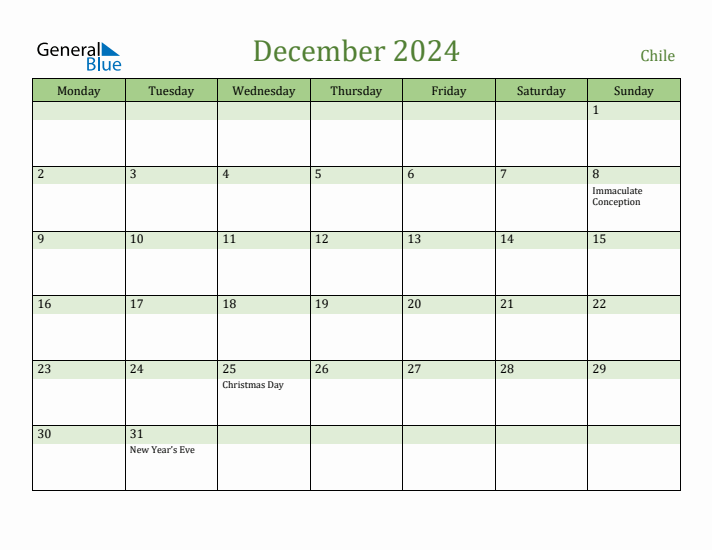 General Blue

December 2024

Chile

| Monday | Tuesday | Wednesday | Thursday | Friday | Saturday | Sunday |
|---|---|---|---|---|---|---|
| | | | | | | 1 |
| 2 | 3 | 4 | 5 | 6 | 7 | 8 Immaculate Conception |
| 9 | 10 | 11 | 12 | 13 | 14 | 15 |
| 16 | 17 | 18 | 19 | 20 | 21 | 22 |
| 23 | 24 | 25 Christmas Day | 26 | 27 | 28 | 29 |
| 30 | 31 New Year's Eve | | | | | |